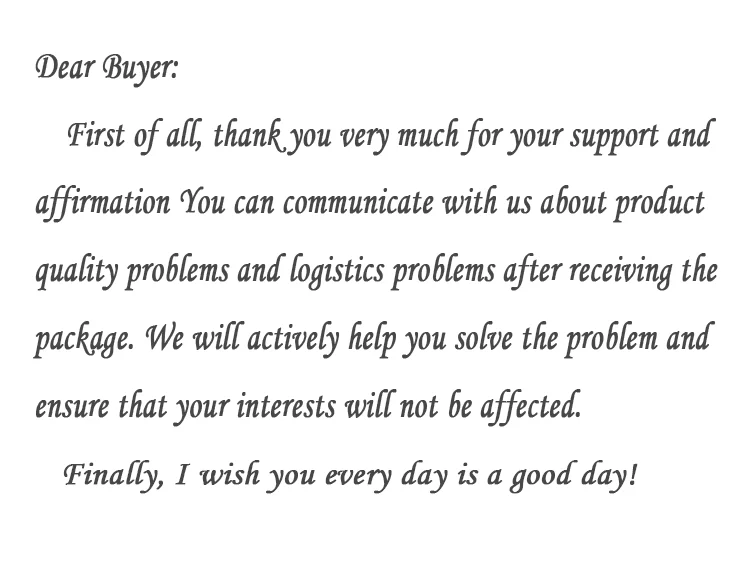 Dear Buyer:

First of all, thank you very much for your support and affirmation You can communicate with us about product quality problems and logistics problems after receiving the package. We will actively help you solve the problem and ensure that your interests will not be affected.

Finally, I wish you every day is a good day!